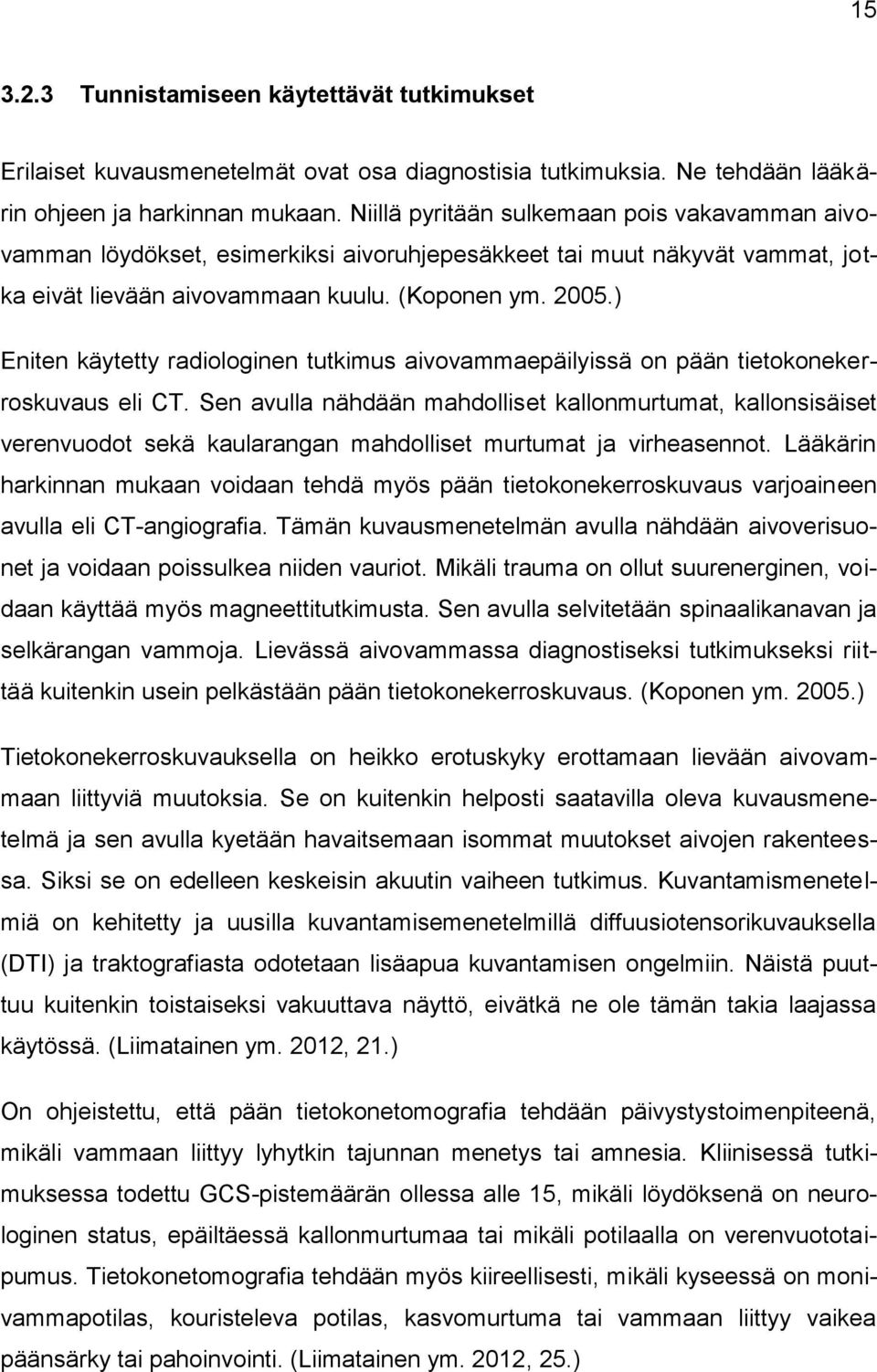 15

3.2.3 Tunnistamiseen käytettävät tutkimukset

Erilaiset kuvausmenetelmät ovat osa diagnostisia tutkimuksia. Ne tehdään lääkärin ohjeen ja harkinnan mukaan. Niillä pyritään sulkemaan pois vakavamman aivovamman löydökset, esimerkiksi aivoruhjepesäkkeet tai muut näkyvät vammat, jotka eivät lievään aivovammaan kuulu. (Koponen ym. 2005.)

Eniten käytetty radiologinen tutkimus aivovammaepäilyissä on pään tietokonekerroskuvaus eli CT. Sen avulla nähdään mahdolliset kallonmurtumat, kallonsisäiset verenvuodot sekä kaularangan mahdolliset murtumat ja virheasennot. Lääkärin harkinnan mukaan voidaan tehdä myös pään tietokonekerroskuvaus varjoaineen avulla eli CT-angiografia. Tämän kuvausmenetelmän avulla nähdään aivoverisuonet ja voidaan poissulkea niiden vauriot. Mikäli trauma on ollut suurenerginen, voidaan käyttää myös magneettitutkimusta. Sen avulla selvitetään spinaalikanavan ja selkärangan vammoja. Lievässä aivovammassa diagnostiseksi tutkimukseksi riittää kuitenkin usein pelkästään pään tietokonekerroskuvaus. (Koponen ym. 2005.)

Tietokonekerroskuvauksella on heikko erotuskyky erottamaan lievään aivovammaan liittyviä muutoksia. Se on kuitenkin helposti saatavilla oleva kuvausmenetelmä ja sen avulla kyetään havaitsemaan isommat muutokset aivojen rakenteessa. Siksi se on edelleen keskeisin akuutin vaiheen tutkimus. Kuvantamismenetelmiä on kehitetty ja uusilla kuvantamisemenetelmillä diffuusiotensorikuvauksella (DTI) ja traktografiasta odotetaan lisäapua kuvantamisen ongelmiin. Näistä puuttuu kuitenkin toistaiseksi vakuuttava näyttö, eivätkä ne ole tämän takia laajassa käytössä. (Liimatainen ym. 2012, 21.)

On ohjeistettu, että pään tietokonetomografia tehdään päivystystoimenpiteenä, mikäli vammaan liittyy lyhytkin tajunnan menetys tai amnesia. Kliinisessä tutkimuksessa todettu GCS-pistemäärän ollessa alle 15, mikäli löydöksenä on neurologinen status, epäiltäessä kallonmurtumaa tai mikäli potilaalla on verenvuototaipumus. Tietokonetomografia tehdään myös kiireellisesti, mikäli kyseessä on monivammapotilas, kouristeleva potilas, kasvomurtuma tai vammaan liittyy vaikea päänsärky tai pahoinvointi. (Liimatainen ym. 2012, 25.)